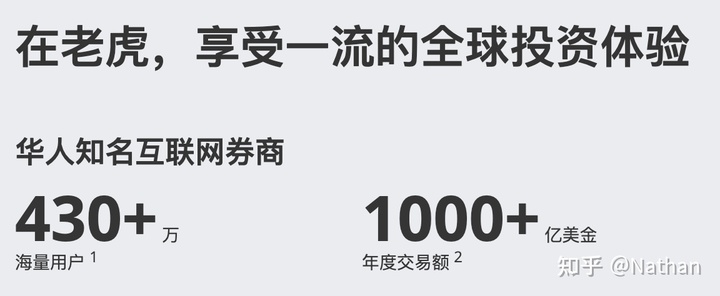 在老虎，享受一流的全球投资体验

华人知名互联网券商

430+ 万
海量用户 $^1$

1000+ 亿美金
年度交易额 $^2$

知乎 @Nathan